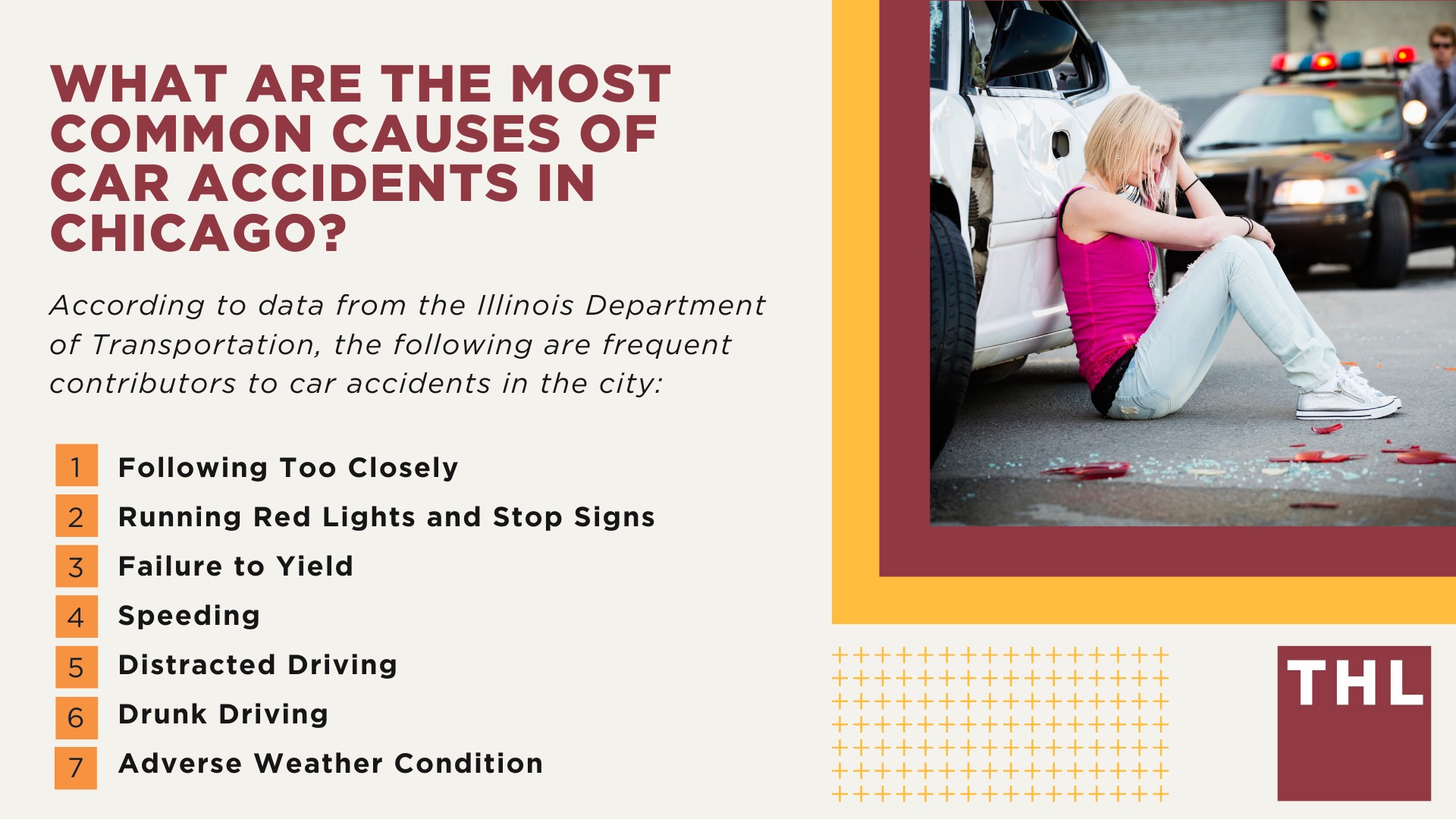 WHAT ARE THE MOST COMMON CAUSES OF CAR ACCIDENTS IN CHICAGO?

According to data from the Illinois Department of Transportation, the following are frequent contributors to car accidents in the city:

1 Following Too Closely
2 Running Red Lights and Stop Signs
3 Failure to Yield
4 Speeding
5 Distracted Driving
6 Drunk Driving
7 Adverse Weather Condition

THL